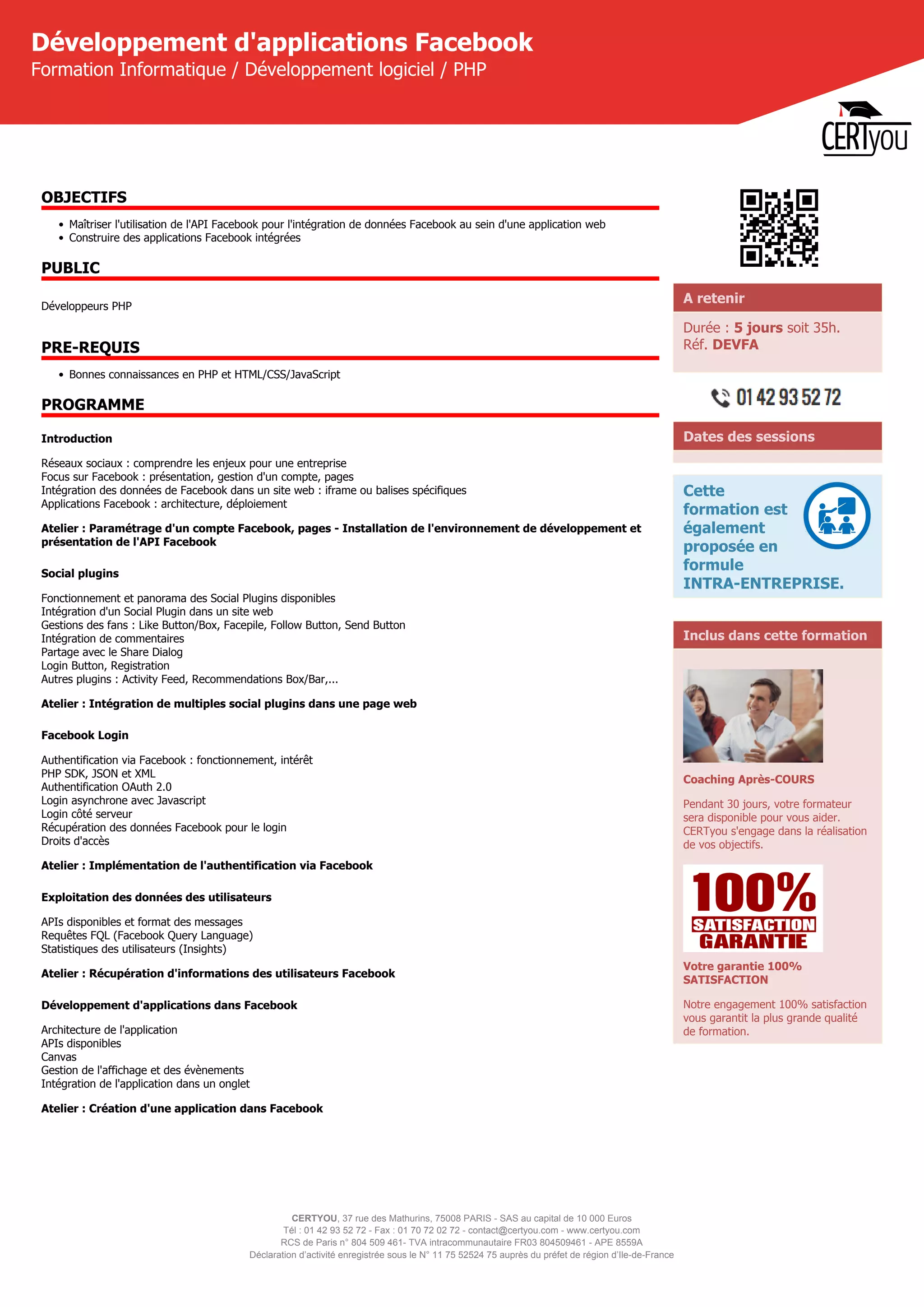 Développement d'applications Facebook
Formation Informatique / Développement logiciel / PHP

CERTyou

OBJECTIFS

- Maîtriser l'utilisation de l'API Facebook pour l'intégration de données Facebook au sein d'une application web
- Construire des applications Facebook intégrées

PUBLIC

Développeurs PHP

PRE-REQUIS

- Bonnes connaissances en PHP et HTML/CSS/JavaScript

PROGRAMME

Introduction

Réseaux sociaux : comprendre les enjeux pour une entreprise
Focus sur Facebook : présentation, gestion d'un compte, pages
Intégration des données de Facebook dans un site web : iframe ou balises spécifiques
Applications Facebook : architecture, déploiement

Atelier : Paramétrage d'un compte Facebook, pages - Installation de l'environnement de développement et présentation de l'API Facebook

Social plugins

Fonctionnement et panorama des Social Plugins disponibles
Intégration d'un Social Plugin dans un site web
Gestions des fans : Like Button/Box, Facepile, Follow Button, Send Button
Intégration de commentaires
Partage avec le Share Dialog
Login Button, Registration
Autres plugins : Activity Feed, Recommendations Box/Bar,...

Atelier : Intégration de multiples social plugins dans une page web

Facebook Login

Authentification via Facebook : fonctionnement, intérêt
PHP SDK, JSON et XML
Authentification OAuth 2.0
Login asynchrone avec Javascript
Login côté serveur
Récupération des données Facebook pour le login
Droits d'accès

Atelier : Implémentation de l'authentification via Facebook

Exploitation des données des utilisateurs

APIs disponibles et format des messages
Requêtes FQL (Facebook Query Language)
Statistiques des utilisateurs (Insights)

Atelier : Récupération d'informations des utilisateurs Facebook

Développement d'applications dans Facebook

Architecture de l'application
APIs disponibles
Canvas
Gestion de l'affichage et des évènements
Intégration de l'application dans un onglet

Atelier : Création d'une application dans Facebook

A retenir

Durée : 5 jours soit 35h.
Réf. DEVFA

01 42 93 52 72

Dates des sessions

Cette formation est également proposée en formule INTRA-ENTREPRISE.

Inclus dans cette formation

Coaching Après-COURS

Pendant 30 jours, votre formateur sera disponible pour vous aider. CERTyou s'engage dans la réalisation de vos objectifs.

100% SATISFACTION GARANTIE

Votre garantie 100% SATISFACTION

Notre engagement 100% satisfaction vous garantit la plus grande qualité de formation.

CERTYOU, 37 rue des Mathurins, 75008 PARIS - SAS au capital de 10 000 Euros
Tél : 01 42 93 52 72 - Fax : 01 70 72 02 72 - contact@certyou.com - www.certyou.com
RCS de Paris n° 804 509 461- TVA intracommunautaire FR03 804509461 - APE 8559A
Déclaration d'activité enregistrée sous le N° 11 75 52524 75 auprès du préfet de région d'Ile-de-France